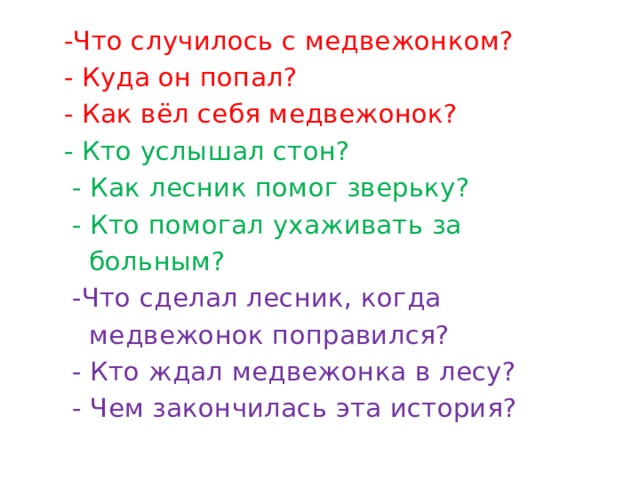 -Что случилось с медвежонком?
- Куда он попал?
- Как вёл себя медвежонок?
- Кто услышал стон?
- Как лесник помог зверьку?
- Кто помогал ухаживать за больным?
-Что сделал лесник, когда медвежонок поправился?
- Кто ждал медвежонка в лесу?
- Чем закончилась эта история?